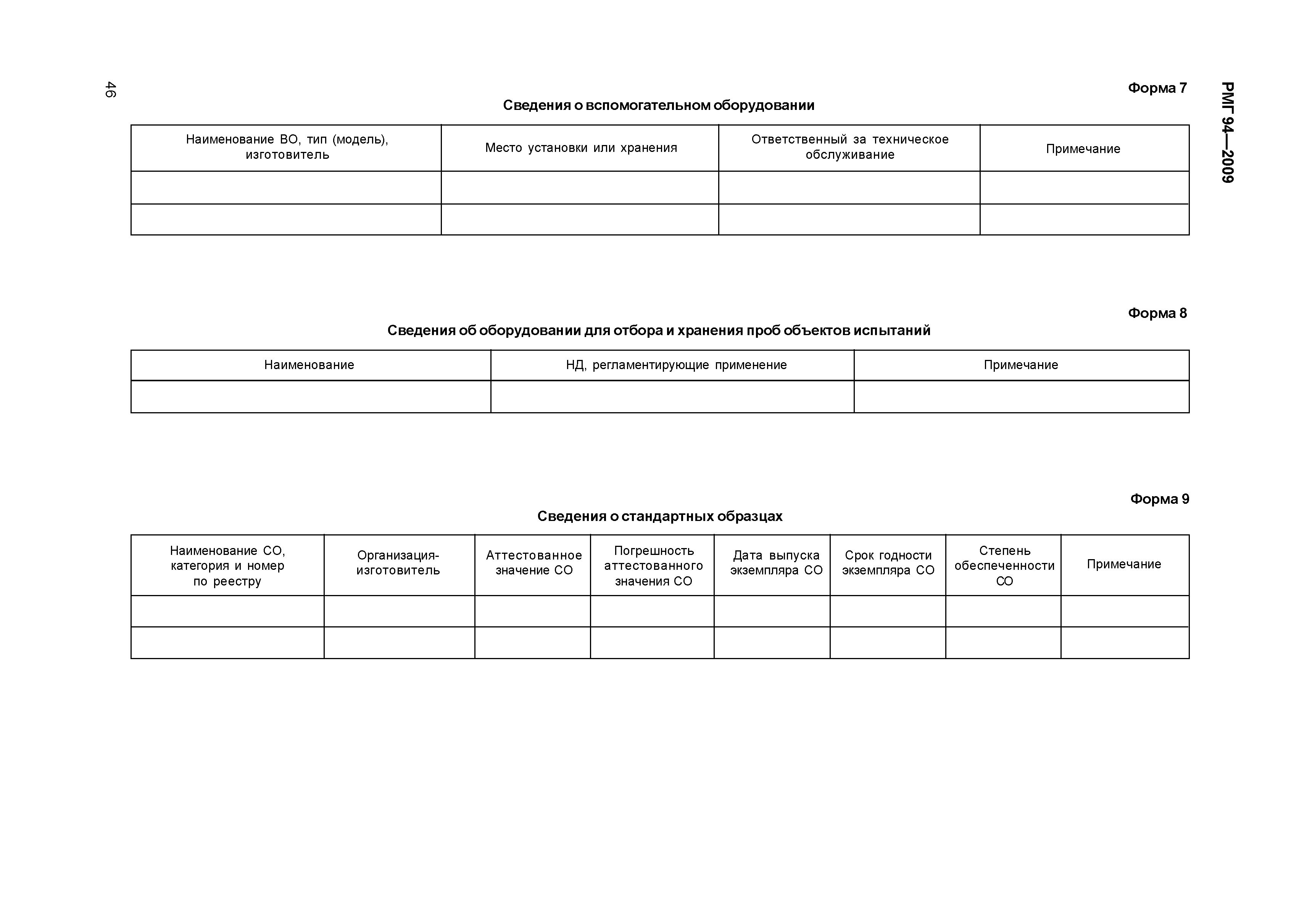 РМГ 94—2009

46

Форма 7

Сведения о вспомогательном оборудовании

| Наименование ВО, тип (модель), изготовитель | Место установки или хранения | Ответственный за техническое обслуживание | Примечание |
|---|---|---|---|
| | | | |
| | | | |

Форма 8

Сведения об оборудовании для отбора и хранения проб объектов испытаний

| Наименование | НД, регламентирующие применение | Примечание |
|---|---|---|
| | | |

Форма 9

Сведения о стандартных образцах

| Наименование СО, категория и номер по реестру | Организация-изготовитель | Аттестованное значение СО | Погрешность аттестованного значения СО | Дата выпуска экземпляра СО | Срок годности экземпляра СО | Степень обеспеченности СО | Примечание |
|---|---|---|---|---|---|---|---|
| | | | | | | | |
| | | | | | | | |